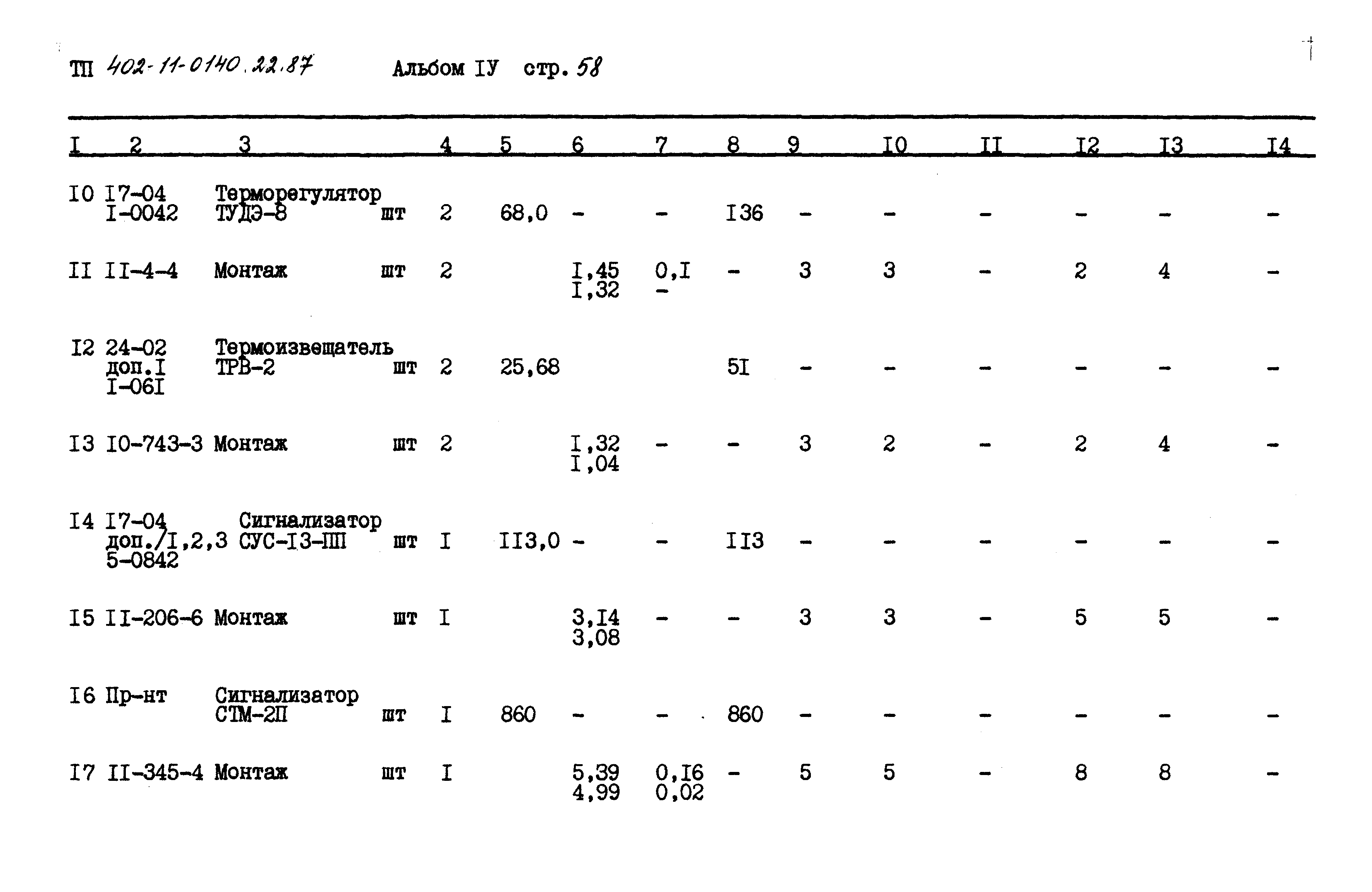 ТП 402-11-0140.22.87 Альбом IУ стр. 58

| I | 2 | 3 | | 4 | 5 | 6 | 7 | 8 | 9 | I0 | II | I2 | I3 | I4 |
|---|---|---|---|---|---|---|---|---|---|---|---|---|---|---|
| I0 | I7-04 I-0042 | Терморегулятор ТУДЭ-8 | шт | 2 | 68,0 | - | - | I36 | - | - | - | - | - | - |
| II | II-4-4 | Монтаж | шт | 2 | | I,45 I,32 | 0,I - | - | 3 | 3 | - | 2 | 4 | - |
| I2 | 24-02 доп.I I-06I | Термоизвещатель ТРВ-2 | шт | 2 | 25,68 | | | 5I | - | - | - | - | - | - |
| I3 | I0-743-3 | Монтаж | шт | 2 | | I,32 I,04 | - | - | 3 | 2 | - | 2 | 4 | - |
| I4 | I7-04 доп./I,2,3 5-0842 | Сигнализатор СУС-I3-ШI | шт | I | II3,0 | - | - | II3 | - | - | - | - | - | - |
| I5 | II-206-6 | Монтаж | шт | I | | 3,I4 3,08 | - | - | 3 | 3 | - | 5 | 5 | - |
| I6 | Пр-нт | Сигнализатор СТМ-2П | шт | I | 860 | - | - | 860 | - | - | - | - | - | - |
| I7 | II-345-4 | Монтаж | шт | I | | 5,39 4,99 | 0,I6 0,02 | - | 5 | 5 | - | 8 | 8 | - |